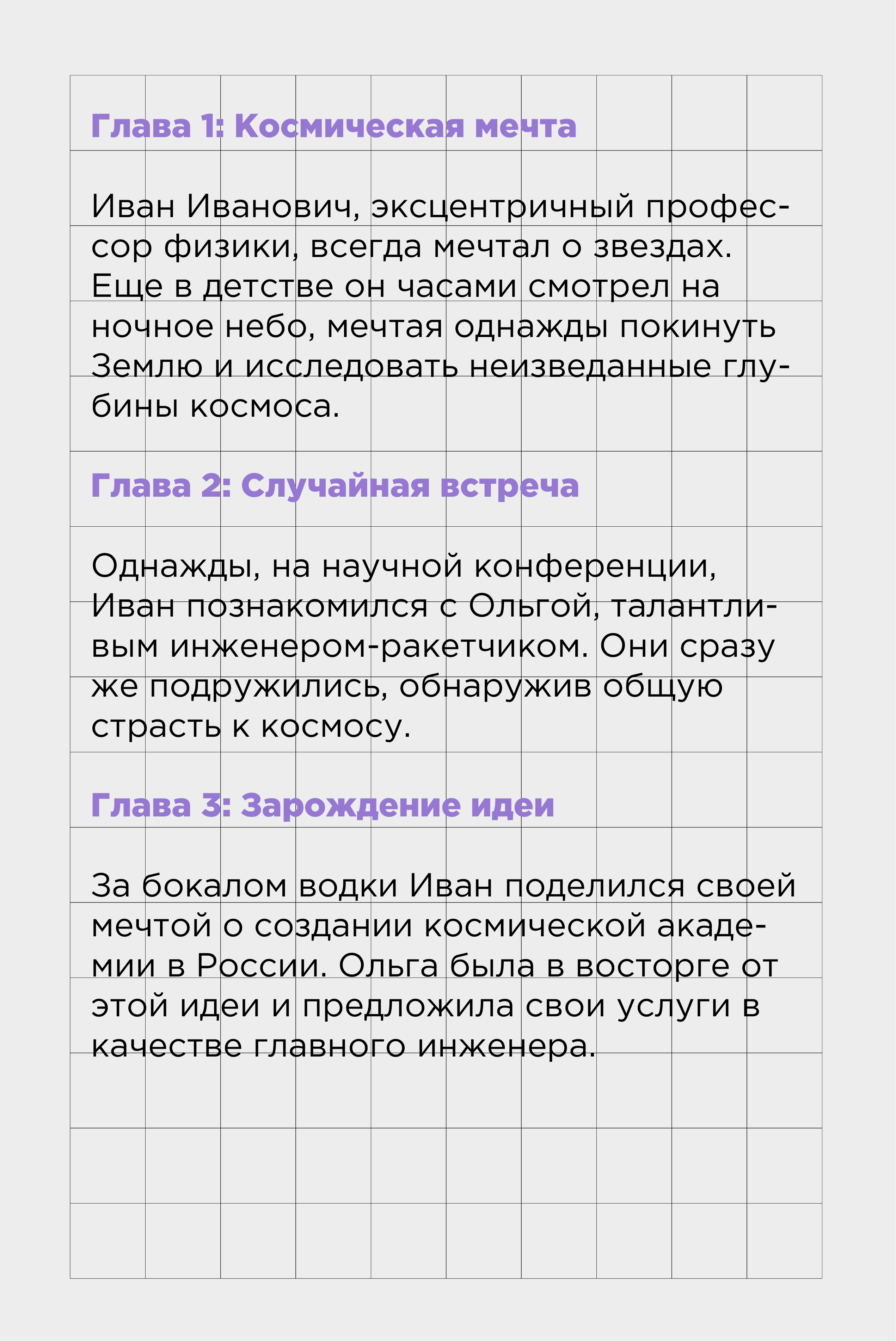 Глава 1: Космическая мечта

Иван Иванович, эксцентричный профессор физики, всегда мечтал о звездах. Еще в детстве он часами смотрел на ночное небо, мечтая однажды покинуть Землю и исследовать неизведанные глубины космоса.

Глава 2: Случайная встреча

Однажды, на научной конференции, Иван познакомился с Ольгой, талантливым инженером-ракетчиком. Они сразу же подружились, обнаружив общую страсть к космосу.

Глава 3: Зарождение идеи

За бокалом водки Иван поделился своей мечтой о создании космической академии в России. Ольга была в восторге от этой идеи и предложила свои услуги в качестве главного инженера.